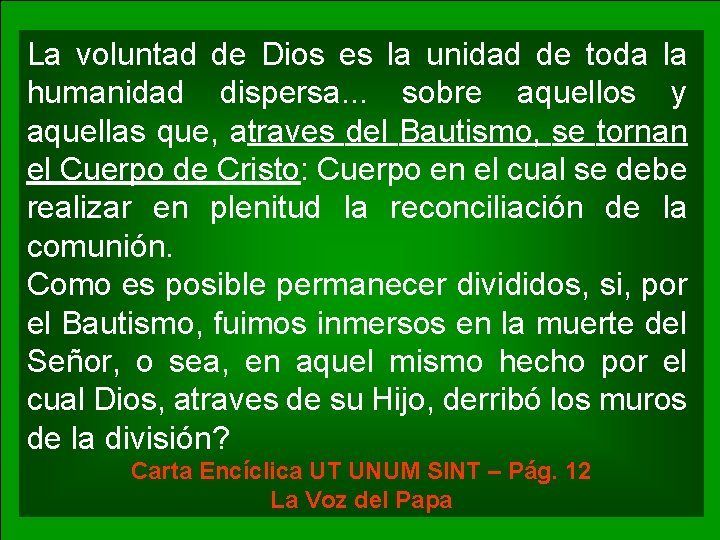 La voluntad de Dios es la unidad de toda la humanidad dispersa... sobre aquellos y aquellas que, atraves del Bautismo, se tornan el Cuerpo de Cristo: Cuerpo en el cual se debe realizar en plenitud la reconciliación de la comunión.
Como es posible permanecer divididos, si, por el Bautismo, fuimos inmersos en la muerte del Señor, o sea, en aquel mismo hecho por el cual Dios, atraves de su Hijo, derribó los muros de la división?

Carta Encíclica UT UNUM SINT – Pág. 12
La Voz del Papa